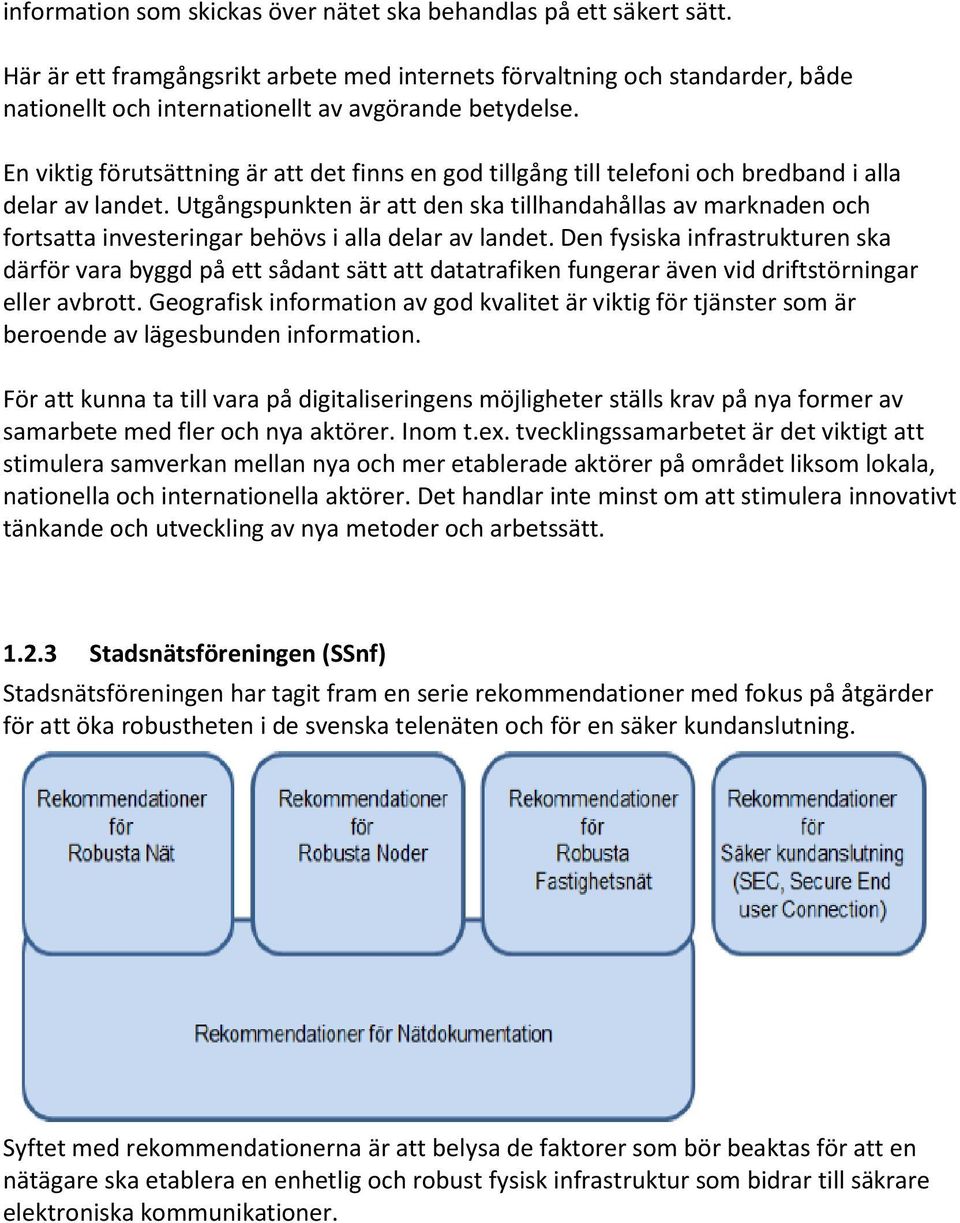 information som skickas över nätet ska behandlas på ett säkert sätt.

Här är ett framgångsrikt arbete med internets förvaltning och standarder, både nationellt och internationellt av avgörande betydelse.

En viktig förutsättning är att det finns en god tillgång till telefoni och bredband i alla delar av landet. Utgångspunkten är att den ska tillhandahållas av marknaden och fortsatta investeringar behövs i alla delar av landet. Den fysiska infrastrukturen ska därför vara byggd på ett sådant sätt att datatrafiken fungerar även vid driftstörningar eller avbrott. Geografisk information av god kvalitet är viktig för tjänster som är beroende av lägesbunden information.

För att kunna ta till vara på digitaliseringens möjligheter ställs krav på nya former av samarbete med fler och nya aktörer. Inom t.ex. tvecklingssamarbetet är det viktigt att stimulera samverkan mellan nya och mer etablerade aktörer på området liksom lokala, nationella och internationella aktörer. Det handlar inte minst om att stimulera innovativt tänkande och utveckling av nya metoder och arbetssätt.

1.2.3 Stadsnätsföreningen (SSnf)

Stadsnätsföreningen har tagit fram en serie rekommendationer med fokus på åtgärder för att öka robustheten i de svenska telenäten och för en säker kundanslutning.

Rekommendationer för Robusta Nät

Rekommendationer för Robusta Noder

Rekommendationer för Robusta Fastighetsnät

Rekommendationer för Säker kundanslutning (SEC, Secure End user Connection)

Rekommendationer för Nätdokumentation

Syftet med rekommendationerna är att belysa de faktorer som bör beaktas för att en nätägare ska etablera en enhetlig och robust fysisk infrastruktur som bidrar till säkrare elektroniska kommunikationer.